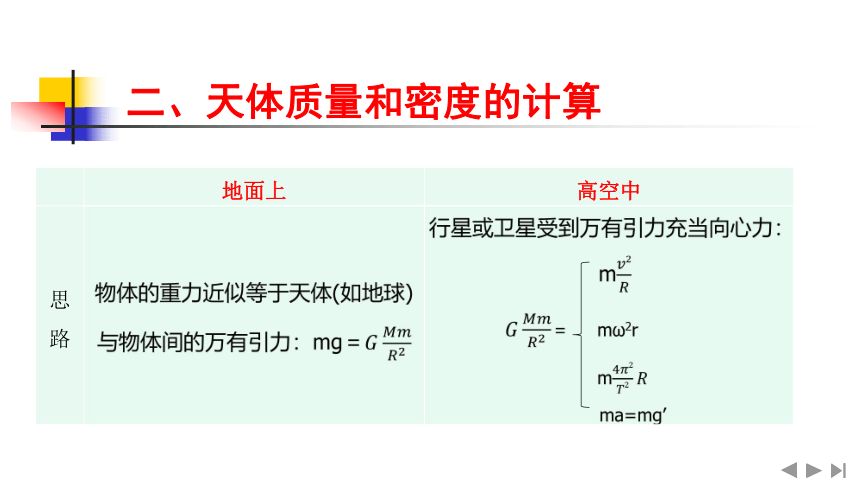 二、天体质量和密度的计算

| | 地面上 | 高空中 |
|---|---|---|
| 思路 | 物体的重力近似等于天体(如地球)与物体间的万有引力：$mg = G\frac{Mm}{R^2}$ | 行星或卫星受到万有引力充当向心力：$G\frac{Mm}{R^2} = \begin{cases} m\frac{v^2}{R} \\ m\omega^2 r \\ m\frac{4\pi^2}{T^2}R \\ ma=mg' \end{cases}$ |